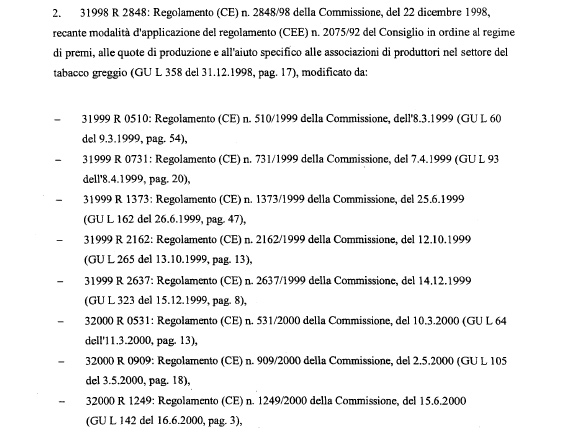 2. 31998 R 2848: Regolamento (CE) n. 2848/98 della Commissione, del 22 dicembre 1998, recante modalità d'applicazione del regolamento (CEE) n. 2075/92 del Consiglio in ordine al regime di premi, alle quote di produzione e all'aiuto specifico alle associazioni di produttori nel settore del tabacco greggio (GU L 358 del 31.12.1998, pag. 17), modificato da:

– 31999 R 0510: Regolamento (CE) n. 510/1999 della Commissione, dell'8.3.1999 (GU L 60 del 9.3.1999, pag. 54),

– 31999 R 0731: Regolamento (CE) n. 731/1999 della Commissione, del 7.4.1999 (GU L 93 dell'8.4.1999, pag. 20),

– 31999 R 1373: Regolamento (CE) n. 1373/1999 della Commissione, del 25.6.1999 (GU L 162 del 26.6.1999, pag. 47),

– 31999 R 2162: Regolamento (CE) n. 2162/1999 della Commissione, del 12.10.1999 (GU L 265 del 13.10.1999, pag. 13),

– 31999 R 2637: Regolamento (CE) n. 2637/1999 della Commissione, del 14.12.1999 (GU L 323 del 15.12.1999, pag. 8),

– 32000 R 0531: Regolamento (CE) n. 531/2000 della Commissione, del 10.3.2000 (GU L 64 dell'11.3.2000, pag. 13),

– 32000 R 0909: Regolamento (CE) n. 909/2000 della Commissione, del 2.5.2000 (GU L 105 del 3.5.2000, pag. 18),

– 32000 R 1249: Regolamento (CE) n. 1249/2000 della Commissione, del 15.6.2000 (GU L 142 del 16.6.2000, pag. 3),